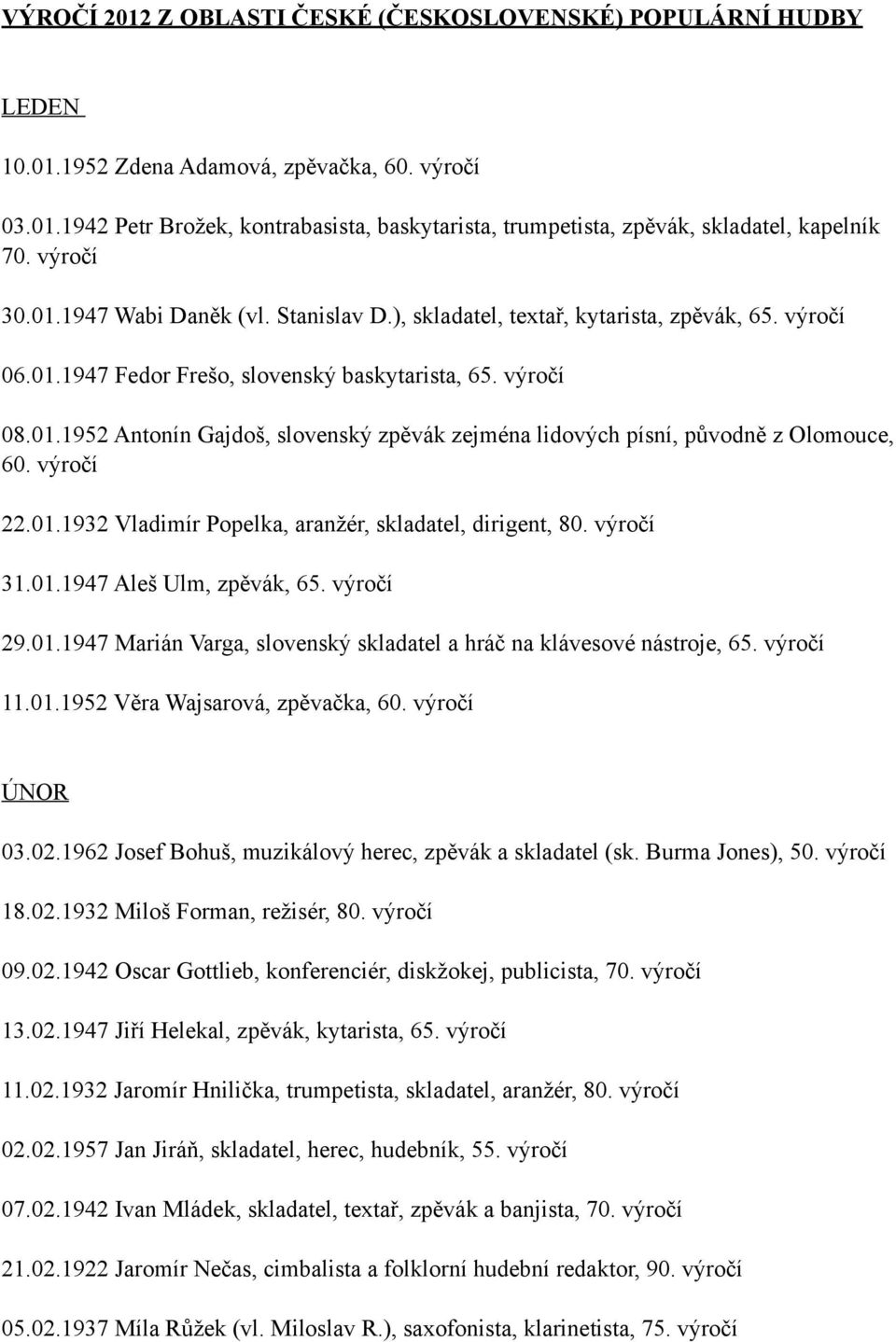 VÝROČÍ 2012 Z OBLASTI ČESKÉ (ČESKOSLOVENSKÉ) POPULÁRNÍ HUDBY

LEDEN

10.01.1952 Zdena Adamová, zpěvačka, 60. výročí

03.01.1942 Petr Brožek, kontrabasista, baskytarista, trumpetista, zpěvák, skladatel, kapelník 70. výročí

30.01.1947 Wabi Daněk (vl. Stanislav D.), skladatel, textař, kytarista, zpěvák, 65. výročí

06.01.1947 Fedor Frešo, slovenský baskytarista, 65. výročí

08.01.1952 Antonín Gajdoš, slovenský zpěvák zejména lidových písní, původně z Olomouce, 60. výročí

22.01.1932 Vladimír Popelka, aranžér, skladatel, dirigent, 80. výročí

31.01.1947 Aleš Ulm, zpěvák, 65. výročí

29.01.1947 Marián Varga, slovenský skladatel a hráč na klávesové nástroje, 65. výročí

11.01.1952 Věra Wajsarová, zpěvačka, 60. výročí

ÚNOR

03.02.1962 Josef Bohuš, muzikálový herec, zpěvák a skladatel (sk. Burma Jones), 50. výročí

18.02.1932 Miloš Forman, režisér, 80. výročí

09.02.1942 Oscar Gottlieb, konferenciér, diskžokej, publicista, 70. výročí

13.02.1947 Jiří Helekal, zpěvák, kytarista, 65. výročí

11.02.1932 Jaromír Hnilička, trumpetista, skladatel, aranžér, 80. výročí

02.02.1957 Jan Jiráň, skladatel, herec, hudebník, 55. výročí

07.02.1942 Ivan Mládek, skladatel, textař, zpěvák a banjista, 70. výročí

21.02.1922 Jaromír Nečas, cimbalista a folklorní hudební redaktor, 90. výročí

05.02.1937 Míla Růžek (vl. Miloslav R.), saxofonista, klarinetista, 75. výročí